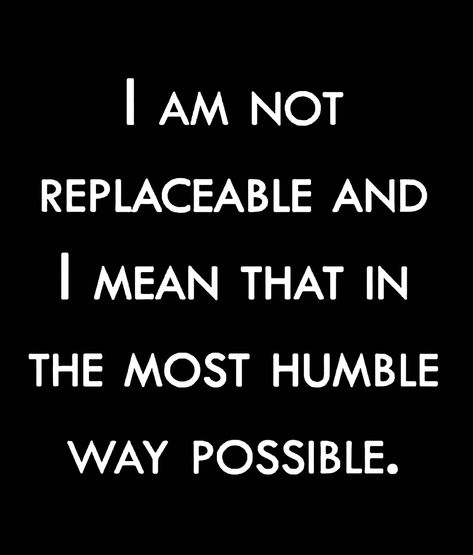 I AM NOT REPLACEABLE AND I MEAN THAT IN THE MOST HUMBLE WAY POSSIBLE.